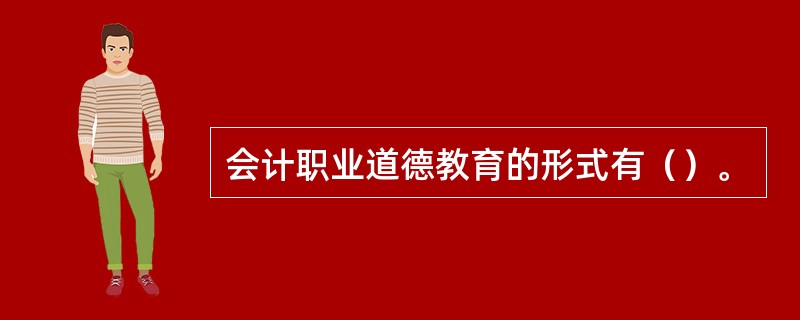 会计职业道德教育的形式有（）。